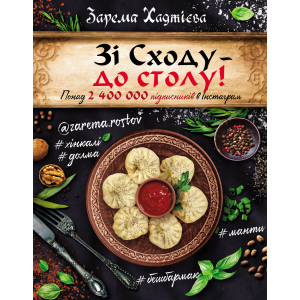 Зарема Хадтієва

Зі Сходу –
до столу!

Понад 2 400 000 підписників в Інстаграм

@zarema.rostov

# хінкалі
# долма

# манти

# бешбармак